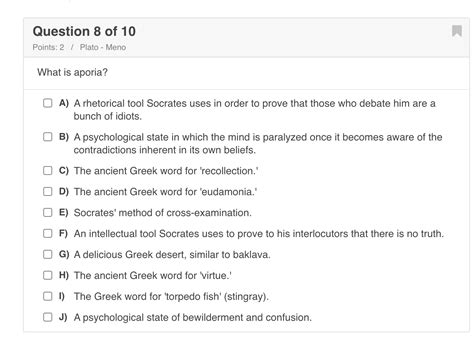 Question 8 of 10

Points: 2 / Plato - Meno

What is aporia?

A) A rhetorical tool Socrates uses in order to prove that those who debate him are a bunch of idiots.

B) A psychological state in which the mind is paralyzed once it becomes aware of the contradictions inherent in its own beliefs.

C) The ancient Greek word for 'recollection.'

D) The ancient Greek word for 'eudamonia.'

E) Socrates' method of cross-examination.

F) An intellectual tool Socrates uses to prove to his interlocutors that there is no truth.

G) A delicious Greek desert, similar to baklava.

H) The ancient Greek word for 'virtue.'

I) The Greek word for 'torpedo fish' (stingray).

J) A psychological state of bewilderment and confusion.